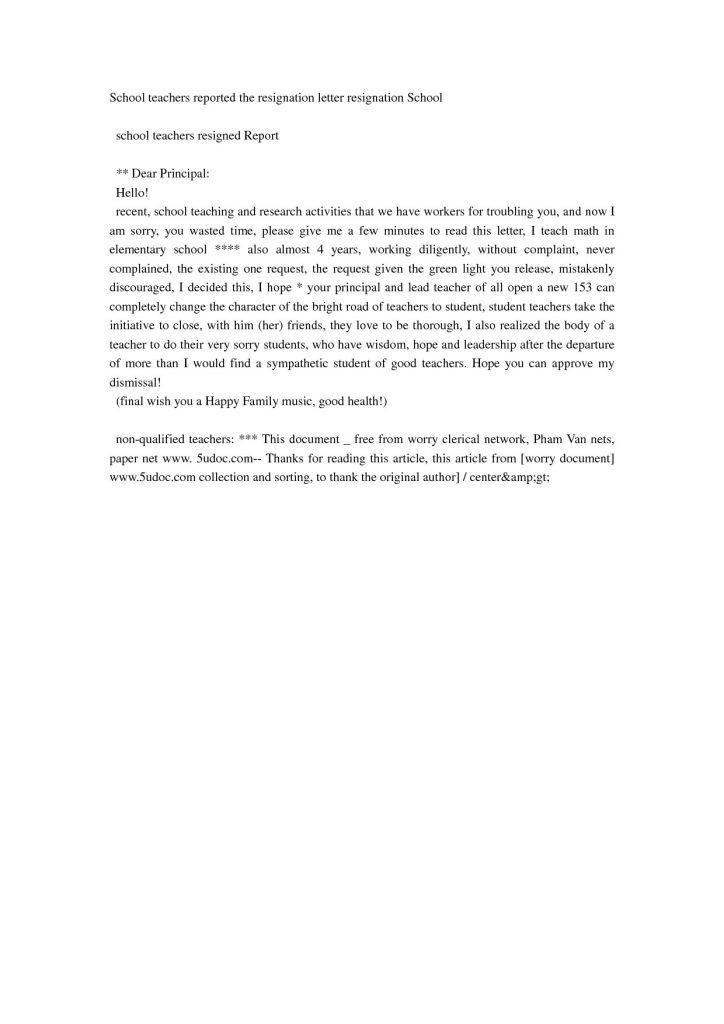 School teachers reported the resignation letter resignation School

school teachers resigned Report

** Dear Principal:
Hello!
recent, school teaching and research activities that we have workers for troubling you, and now I am sorry, you wasted time, please give me a few minutes to read this letter, I teach math in elementary school **** also almost 4 years, working diligently, without complaint, never complained, the existing one request, the request given the green light you release, mistakenly discouraged, I decided this, I hope * your principal and lead teacher of all open a new 153 can completely change the character of the bright road of teachers to student, student teachers take the initiative to close, with him (her) friends, they love to be thorough, I also realized the body of a teacher to do their very sorry students, who have wisdom, hope and leadership after the departure of more than I would find a sympathetic student of good teachers. Hope you can approve my dismissal!
(final wish you a Happy Family music, good health!)

non-qualified teachers: *** This document _ free from worry clerical network, Pham Van nets, paper net www. 5udoc.com-- Thanks for reading this article, this article from [worry document] www.5udoc.com collection and sorting, to thank the original author] / center&amp;gt;